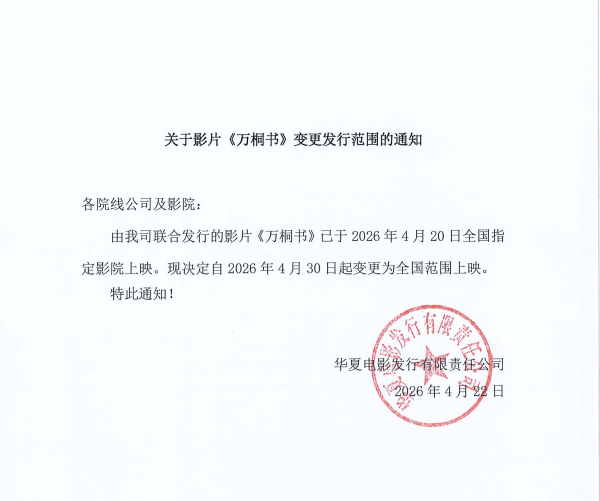 关于影片《万桐书》变更发行范围的通知

各院线公司及影院：

由我司联合发行的影片《万桐书》已于 2026 年 4 月 20 日全国指定影院上映。现决定自 2026 年 4 月 30 日起变更为全国范围上映。

特此通知！

华夏电影发行有限责任公司
2026 年 4 月 22 日

华夏电影发行有限责任公司